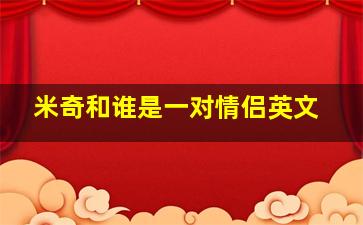 米奇和谁是一对情侣英文